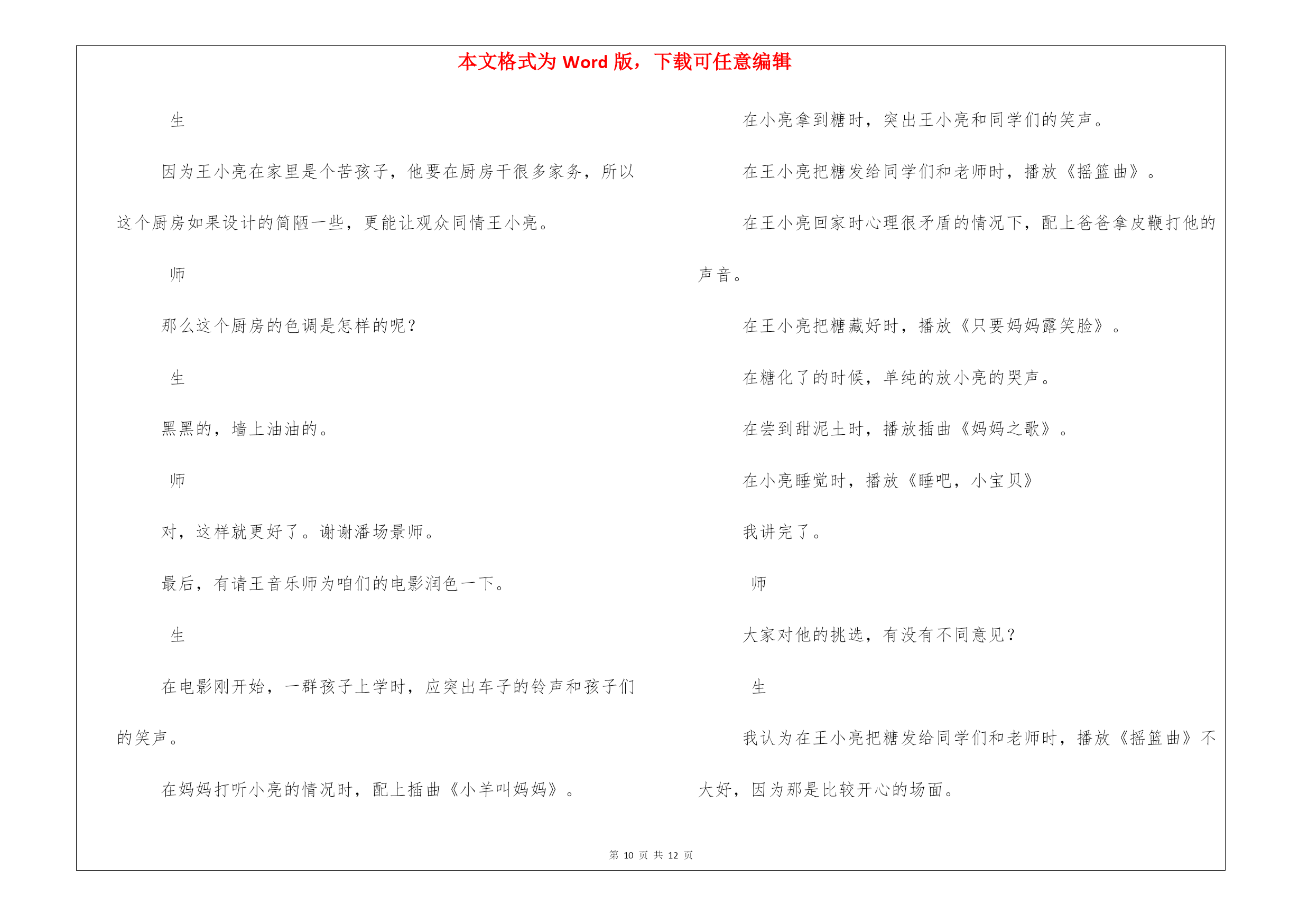 本文格式为 Word 版，下载可任意编辑

生

因为王小亮在家里是个苦孩子，他要在厨房干很多家务，所以这个厨房如果设计的简陋一些，更能让观众同情王小亮。

师

那么这个厨房的色调是怎样的呢？

生

黑黑的，墙上油油的。

师

对，这样就更好了。谢谢潘场景师。

最后，有请王音乐师为咱们的电影润色一下。

生

在电影刚开始，一群孩子上学时，应突出车子的铃声和孩子们的笑声。

在妈妈打听小亮的情况时，配上插曲《小羊叫妈妈》。

在小亮拿到糖时，突出王小亮和同学们的笑声。

在王小亮把糖发给同学们和老师时，播放《摇篮曲》。

在王小亮回家时心理很矛盾的情况下，配上爸爸拿皮鞭打他的声音。

在王小亮把糖藏好时，播放《只要妈妈露笑脸》。

在糖化了的时候，单纯的放小亮的哭声。

在尝到甜泥土时，播放插曲《妈妈之歌》。

在小亮睡觉时，播放《睡吧，小宝贝》

我讲完了。

师

大家对他的挑选，有没有不同意见？

生

我认为在王小亮把糖发给同学们和老师时，播放《摇篮曲》不大好，因为那是比较开心的场面。

第 10 页 共 12 页